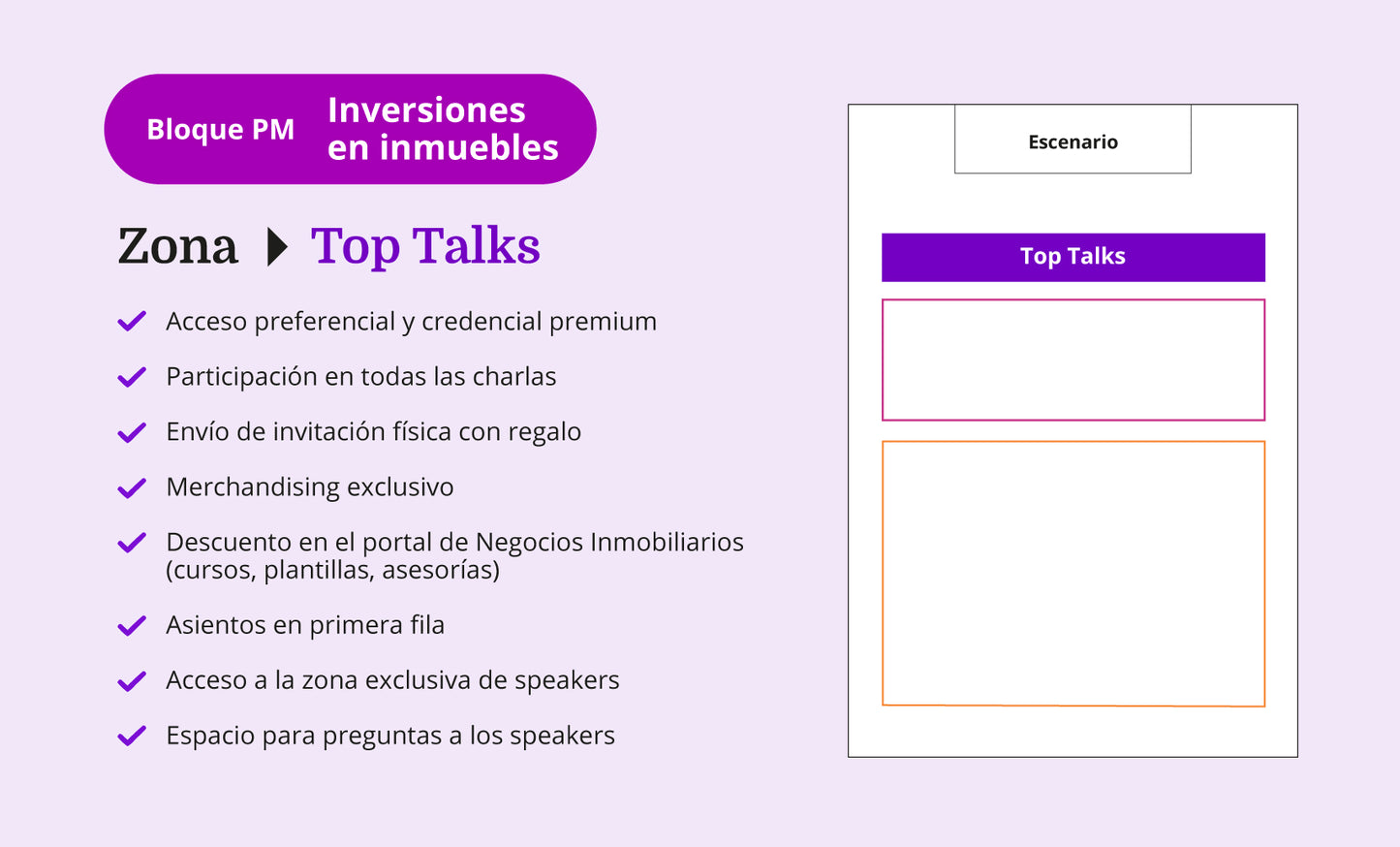 Bloque PM Inversiones en inmuebles

Zona Top Talks

Acceso preferencial y credencial premium

Participación en todas las charlas

Envío de invitación física con regalo

Merchandising exclusivo

Descuento en el portal de Negocios Inmobiliarios (cursos, plantillas, asesorías)

Asientos en primera fila

Acceso a la zona exclusiva de speakers

Espacio para preguntas a los speakers

Escenario

Top Talks